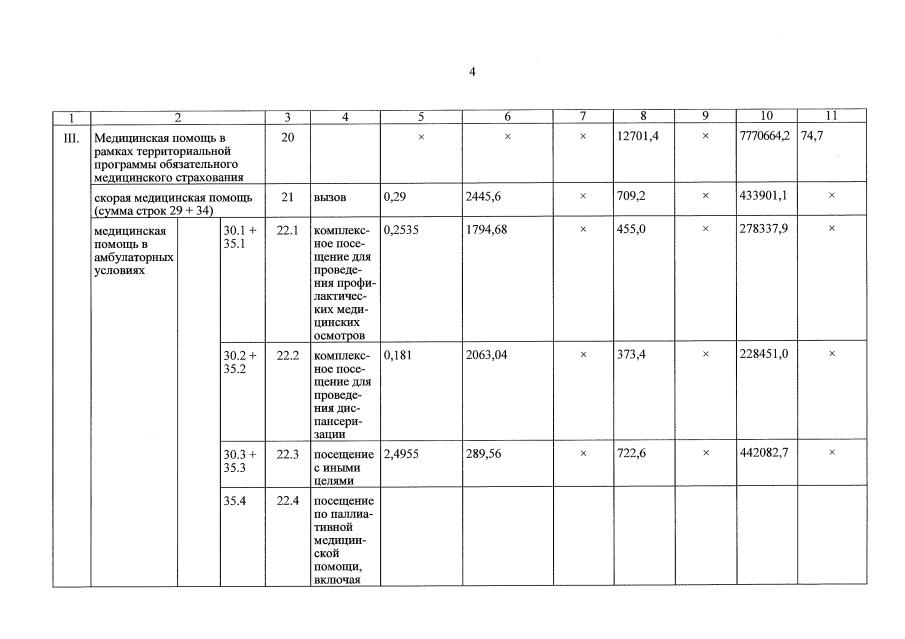 4

| 1 | 2 | | | 3 | 4 | 5 | 6 | 7 | 8 | 9 | 10 | 11 |
|---|---|---|---|---|---|---|---|---|---|---|---|---|
| III. | Медицинская помощь в рамках территориальной программы обязательного медицинского страхования | | | 20 | | × | × | × | 12701,4 | × | 7770664,2 | 74,7 |
| | скорая медицинская помощь (сумма строк 29 + 34) | | | 21 | вызов | 0,29 | 2445,6 | × | 709,2 | × | 433901,1 | × |
| | медицинская помощь в амбулаторных условиях | | 30.1 + 35.1 | 22.1 | комплексное посещение для проведения профилактических медицинских осмотров | 0,2535 | 1794,68 | × | 455,0 | × | 278337,9 | × |
| | | | 30.2 + 35.2 | 22.2 | комплексное посещение для проведения диспансеризации | 0,181 | 2063,04 | × | 373,4 | × | 228451,0 | × |
| | | | 30.3 + 35.3 | 22.3 | посещение с иными целями | 2,4955 | 289,56 | × | 722,6 | × | 442082,7 | × |
| | | | 35.4 | 22.4 | посещение по паллиативной медицинской помощи, включая | | | | | | | |